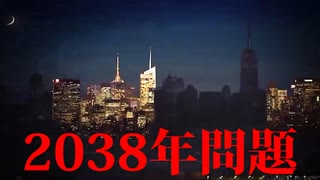 2038年問題